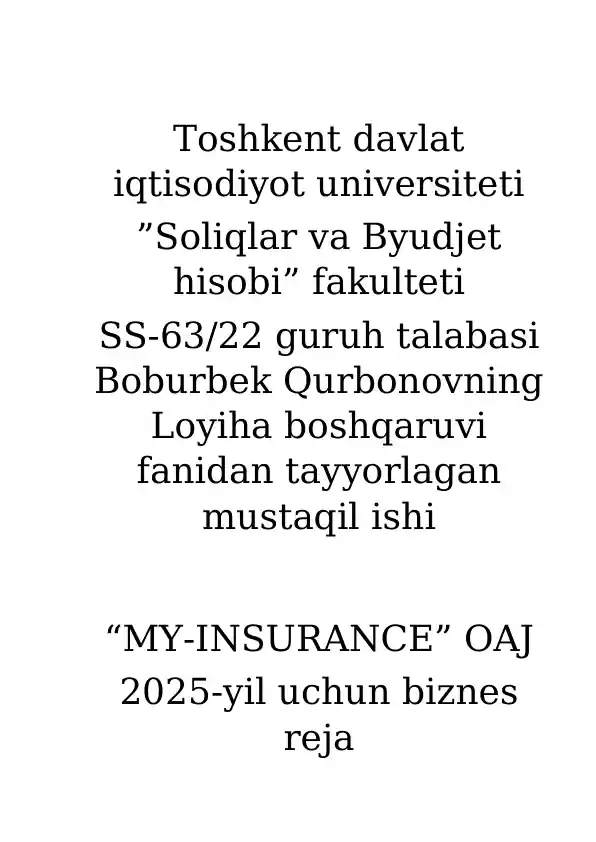 Toshkent davlat iqtisodiyot universiteti

"Soliqlar va Byudjet hisobi" fakulteti

SS-63/22 guruh talabasi Boburbek Qurbonovning Loyiha boshqaruvi fanidan tayyorlagan mustaqil ishi

"MY-INSURANCE" OAJ 2025-yil uchun biznes reja